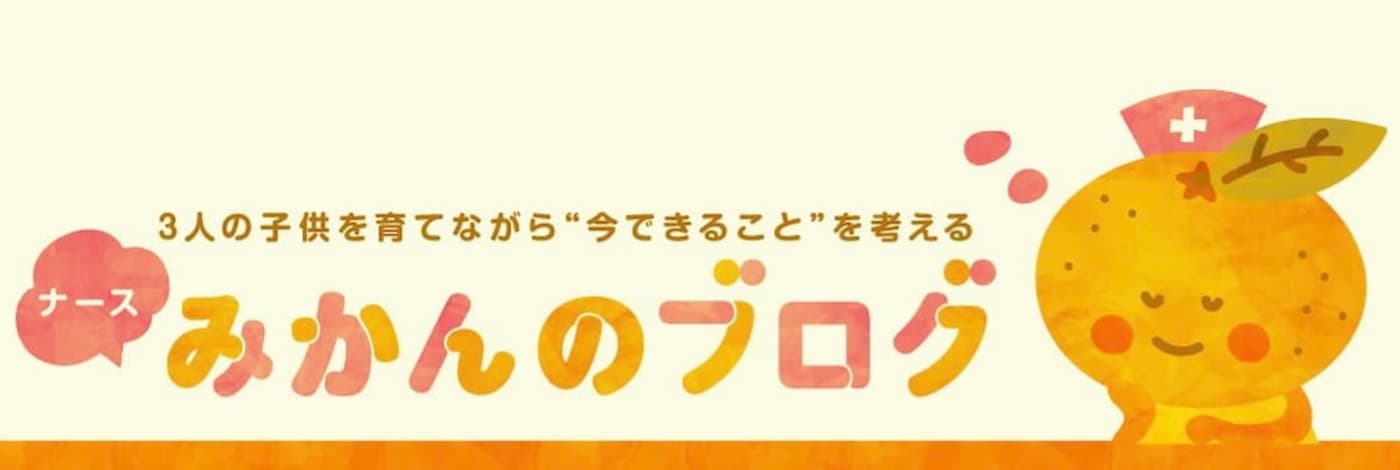 3人の子供を育てながら“今できること”を考える

ナース
みかんのブログ